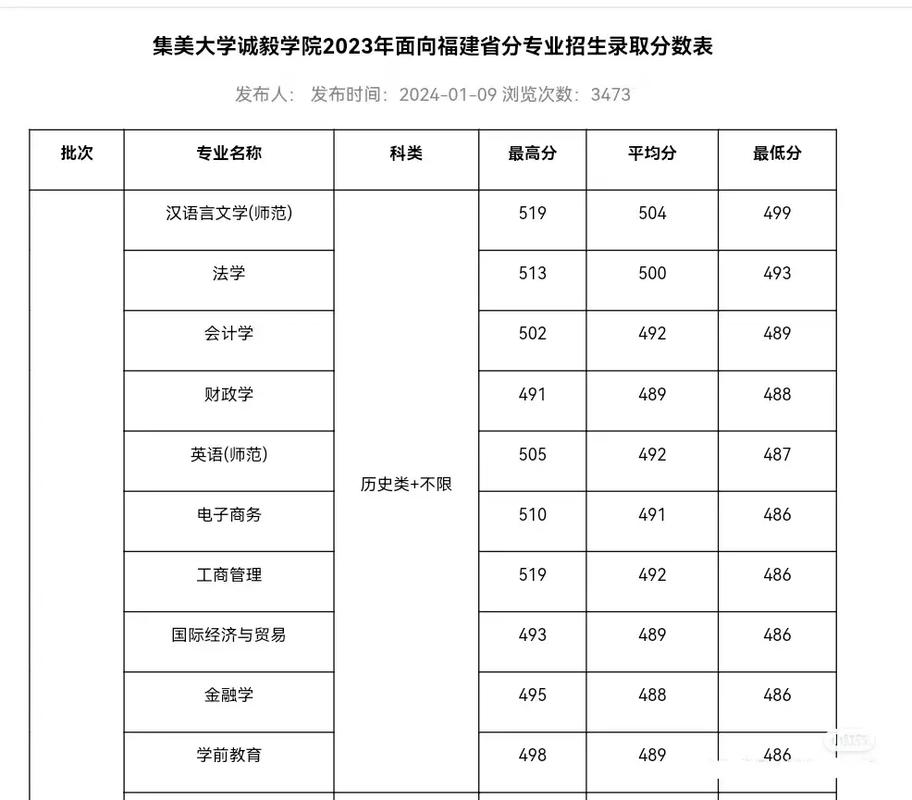 集美大学诚毅学院2023年面向福建省分专业招生录取分数表

发布人： 发布时间：2024-01-09 浏览次数：3473

| 批次 | 专业名称 | 科类 | 最高分 | 平均分 | 最低分 |
|---|---|---|---|---|---|
| | 汉语言文学(师范) | 历史类+不限 | 519 | 504 | 499 |
| | 法学 | | 513 | 500 | 493 |
| | 会计学 | | 502 | 492 | 489 |
| | 财政学 | | 491 | 489 | 488 |
| | 英语(师范) | | 505 | 492 | 487 |
| | 电子商务 | | 510 | 491 | 486 |
| | 工商管理 | | 519 | 492 | 486 |
| | 国际经济与贸易 | | 493 | 489 | 486 |
| | 金融学 | | 495 | 488 | 486 |
| | 学前教育 | | 498 | 489 | 486 |